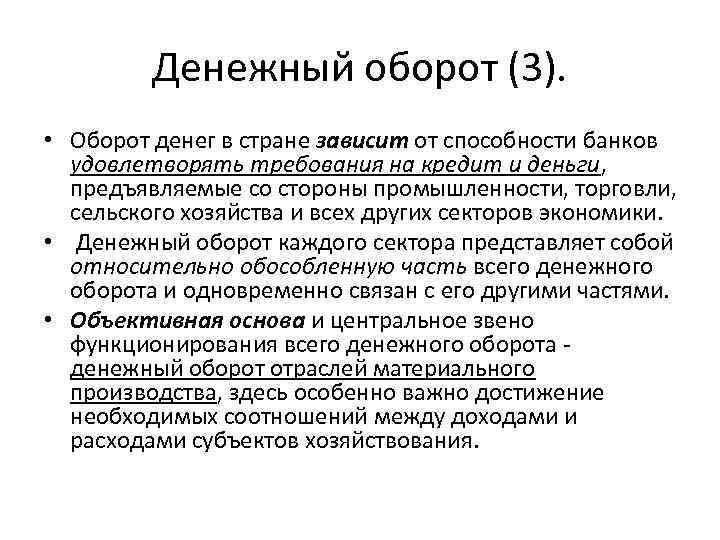 Денежный оборот (3).

• Оборот денег в стране зависит от способности банков удовлетворять требования на кредит и деньги, предъявляемые со стороны промышленности, торговли, сельского хозяйства и всех других секторов экономики.

• Денежный оборот каждого сектора представляет собой относительно обособленную часть всего денежного оборота и одновременно связан с его другими частями.

• Объективная основа и центральное звено функционирования всего денежного оборота - денежный оборот отраслей материального производства, здесь особенно важно достижение необходимых соотношений между доходами и расходами субъектов хозяйствования.